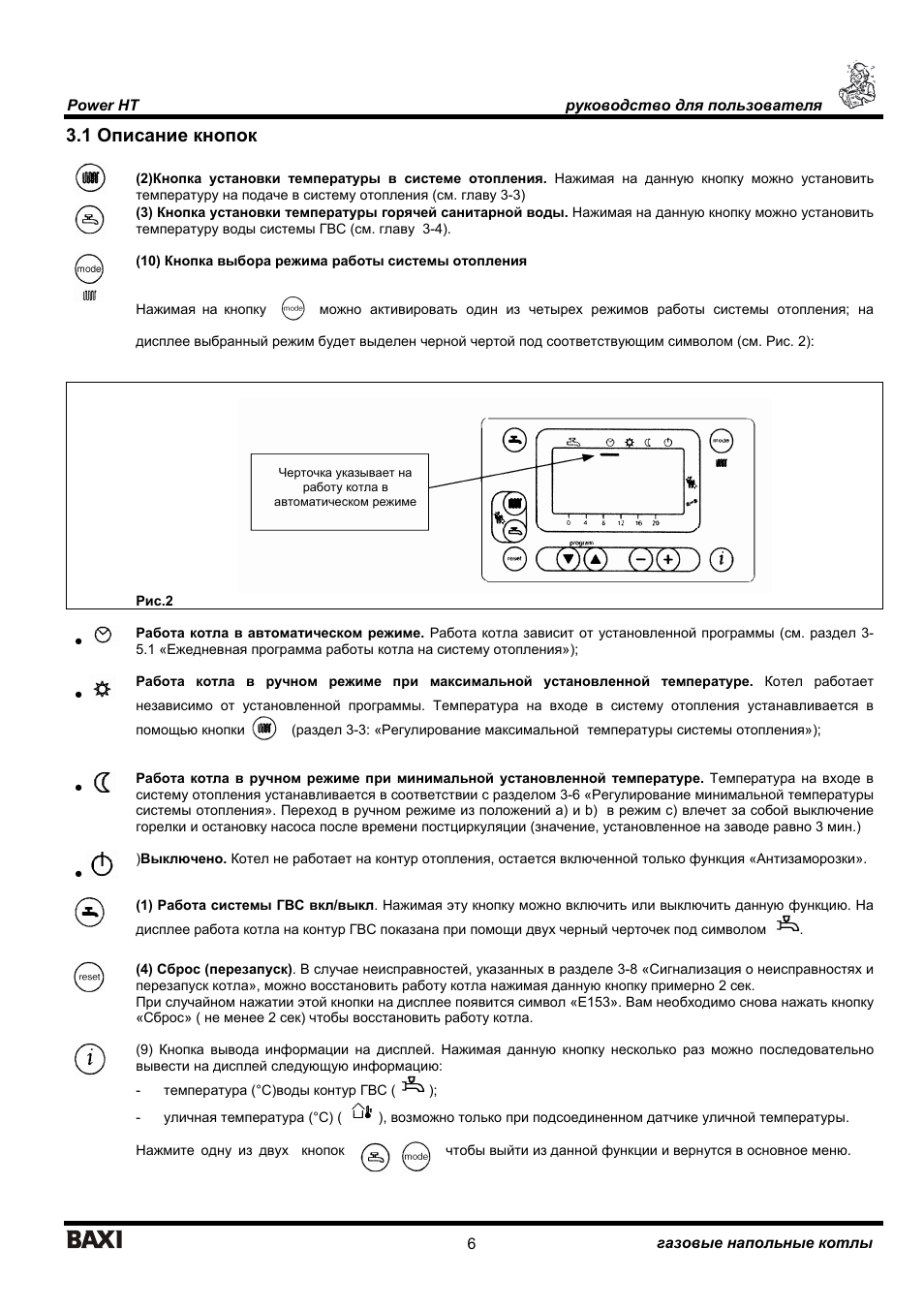 Power HT

руководство для пользователя

3.1 Описание кнопок

(2)Кнопка установки температуры в системе отопления. Нажимая на данную кнопку можно установить температуру на подаче в систему отопления (см. главу 3-3)

(3) Кнопка установки температуры горячей санитарной воды. Нажимая на данную кнопку можно установить температуру воды системы ГВС (см. главу 3-4).

mode

(10) Кнопка выбора режима работы системы отопления

Нажимая на кнопку mode можно активировать один из четырех режимов работы системы отопления; на дисплее выбранный режим будет выделен черной чертой под соответствующим символом (см. Рис. 2):

Черточка указывает на работу котла в автоматическом режиме

mode

0 4 8 12 16 20

program

reset

Рис.2

Работа котла в автоматическом режиме. Работа котла зависит от установленной программы (см. раздел 3-5.1 «Ежедневная программа работы котла на систему отопления»);

Работа котла в ручном режиме при максимальной установленной температуре. Котел работает независимо от установленной программы. Температура на входе в систему отопления устанавливается в помощью кнопки (раздел 3-3: «Регулирование максимальной температуры системы отопления»);

Работа котла в ручном режиме при минимальной установленной температуре. Температура на входе в систему отопления устанавливается в соответствии с разделом 3-6 «Регулирование минимальной температуры системы отопления». Переход в ручном режиме из положений a) и b) в режим c) влечет за собой выключение горелки и остановку насоса после времени постциркуляции (значение, установленное на заводе равно 3 мин.)

)Выключено. Котел не работает на контур отопления, остается включенной только функция «Антизаморозки».

(1) Работа системы ГВС вкл/выкл. Нажимая эту кнопку можно включить или выключить данную функцию. На дисплее работа котла на контур ГВС показана при помощи двух черный черточек под символом .

reset

(4) Сброс (перезапуск). В случае неисправностей, указанных в разделе 3-8 «Сигнализация о неисправностях и перезапуск котла», можно восстановить работу котла нажимая данную кнопку примерно 2 сек.
При случайном нажатии этой кнопки на дисплее появится символ «E153». Вам необходимо снова нажать кнопку «Сброс» ( не менее 2 сек) чтобы восстановить работу котла.

(9) Кнопка вывода информации на дисплей. Нажимая данную кнопку несколько раз можно последовательно вывести на дисплей следующую информацию:
- температура (°C)воды контур ГВС ( );
- уличная температура (°C) ( ), возможно только при подсоединенном датчике уличной температуры.

Нажмите одну из двух кнопок mode чтобы выйти из данной функции и вернутся в основное меню.

BAXI

6

газовые напольные котлы